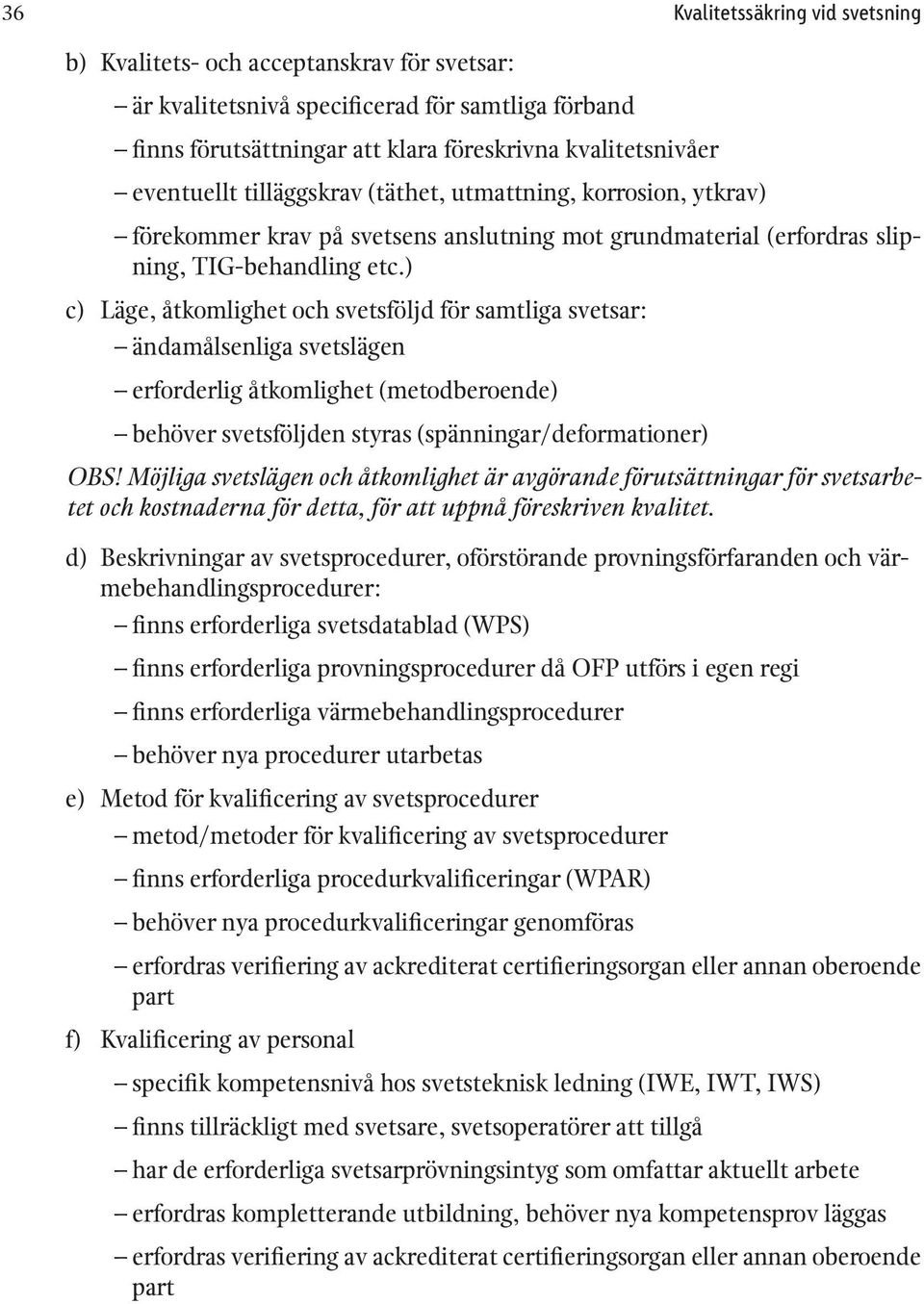 36

Kvalitetssäkring vid svetsning

b) Kvalitets- och acceptanskrav för svetsar:

– är kvalitetsnivå specificerad för samtliga förband

– finns förutsättningar att klara föreskrivna kvalitetsnivåer

– eventuellt tilläggskrav (täthet, utmattning, korrosion, ytkrav)

– förekommer krav på svetsens anslutning mot grundmaterial (erfordras slipning, TIG-behandling etc.)

c) Läge, åtkomlighet och svetsföljd för samtliga svetsar:

– ändamålsenliga svetslägen

– erforderlig åtkomlighet (metodberoende)

– behöver svetsföljden styras (spänningar/deformationer)

OBS! Möjliga svetslägen och åtkomlighet är avgörande förutsättningar för svetsarbetet och kostnaderna för detta, för att uppnå föreskriven kvalitet.

d) Beskrivningar av svetsprocedurer, oförstörande provningsförfaranden och värmebehandlingsprocedurer:

– finns erforderliga svetsdatablad (WPS)

– finns erforderliga provningsprocedurer då OFP utförs i egen regi

– finns erforderliga värmebehandlingsprocedurer

– behöver nya procedurer utarbetas

e) Metod för kvalificering av svetsprocedurer

– metod/metoder för kvalificering av svetsprocedurer

– finns erforderliga procedurkvalificeringar (WPAR)

– behöver nya procedurkvalificeringar genomföras

– erfordras verifiering av ackrediterat certifieringsorgan eller annan oberoende part

f) Kvalificering av personal

– specifik kompetensnivå hos svetsteknisk ledning (IWE, IWT, IWS)

– finns tillräckligt med svetsare, svetsoperatörer att tillgå

– har de erforderliga svetsarprövningsintyg som omfattar aktuellt arbete

– erfordras kompletterande utbildning, behöver nya kompetensprov läggas

– erfordras verifiering av ackrediterat certifieringsorgan eller annan oberoende part